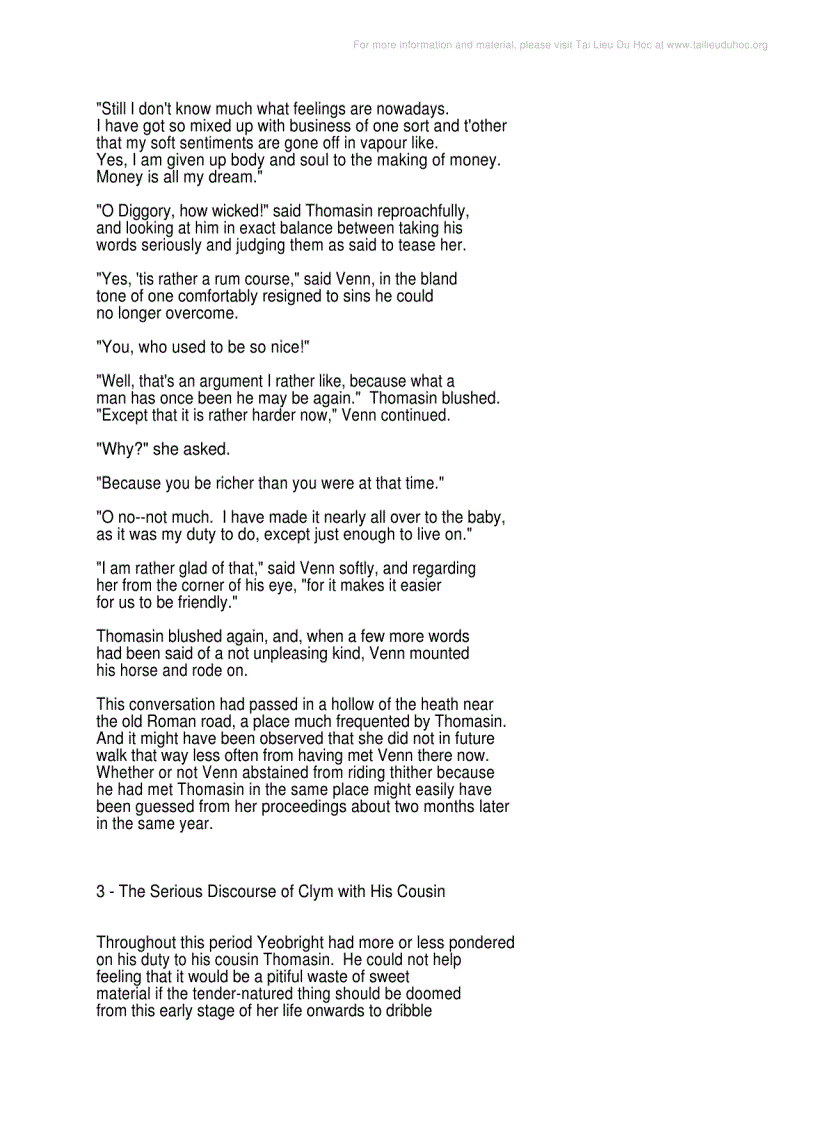 For more information and material, please visit Tai Lieu Du Hoc at www.tailieuduhoc.org

"Still I don't know much what feelings are nowadays. I have got so mixed up with business of one sort and t'other that my soft sentiments are gone off in vapour like. Yes, I am given up body and soul to the making of money. Money is all my dream."

"O Diggory, how wicked!" said Thomasin reproachfully, and looking at him in exact balance between taking his words seriously and judging them as said to tease her.

"Yes, 'tis rather a rum course," said Venn, in the bland tone of one comfortably resigned to sins he could no longer overcome.

"You, who used to be so nice!"

"Well, that's an argument I rather like, because what a man has once been he may be again." Thomasin blushed. "Except that it is rather harder now," Venn continued.

"Why?" she asked.

"Because you be richer than you were at that time."

"O no--not much. I have made it nearly all over to the baby, as it was my duty to do, except just enough to live on."

"I am rather glad of that," said Venn softly, and regarding her from the corner of his eye, "for it makes it easier for us to be friendly."

Thomasin blushed again, and, when a few more words had been said of a not unpleasing kind, Venn mounted his horse and rode on.

This conversation had passed in a hollow of the heath near the old Roman road, a place much frequented by Thomasin. And it might have been observed that she did not in future walk that way less often from having met Venn there now. Whether or not Venn abstained from riding thither because he had met Thomasin in the same place might easily have been guessed from her proceedings about two months later in the same year.

3 - The Serious Discourse of Clym with His Cousin

Throughout this period Yeobright had more or less pondered on his duty to his cousin Thomasin. He could not help feeling that it would be a pitiful waste of sweet material if the tender-natured thing should be doomed from this early stage of her life onwards to dribble